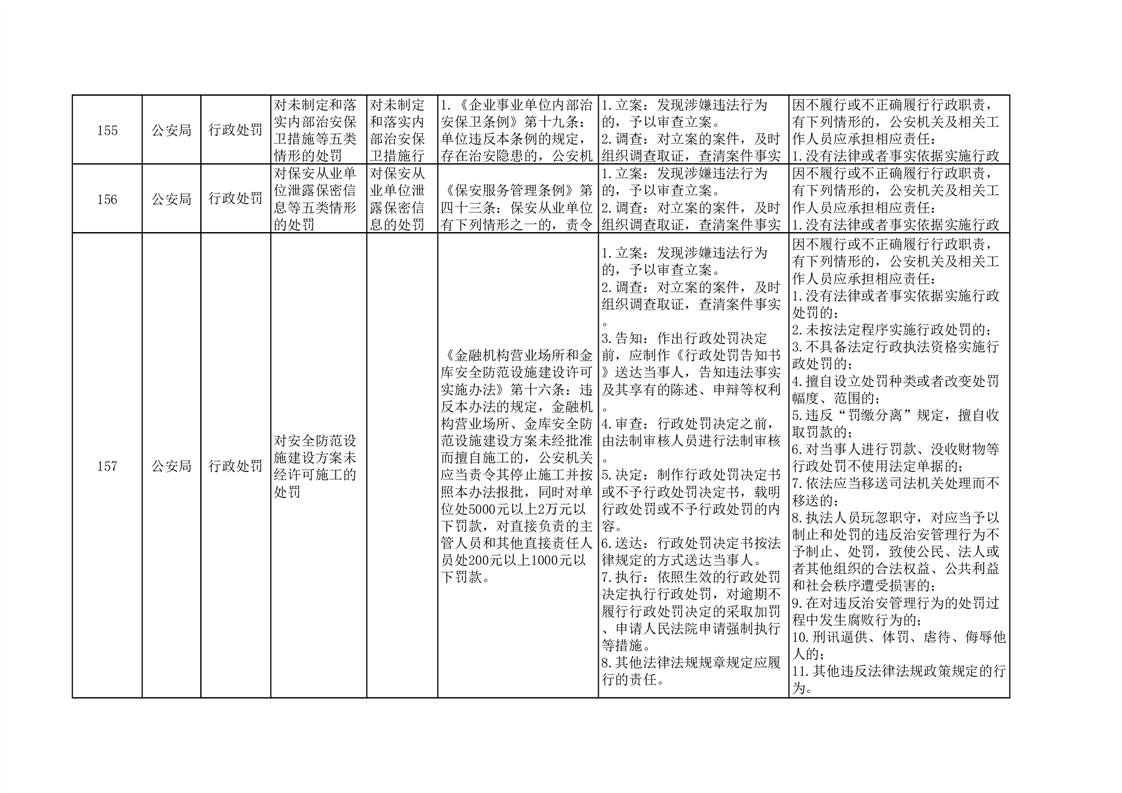 | 155 | 公安局 | 行政处罚 | 对未制定和落实内部治安保卫措施等五类情形的处罚 | 对未制定和落实内部治安保卫措施行 | 1.《企业事业单位内部治安保卫条例》第十九条：单位违反本条例的规定，存在治安隐患的，公安机 | 1.立案：发现涉嫌违法行为的，予以审查立案。 2.调查：对立案的案件，及时组织调查取证，查清案件事实 | 因不履行或不正确履行行政职责，有下列情形的，公安机关及相关工作人员应承担相应责任： 1.没有法律或者事实依据实施行政 |
|---|---|---|---|---|---|---|---|
| 156 | 公安局 | 行政处罚 | 对保安从业单位泄露保密信息等五类情形的处罚 | 对保安从业单位泄露保密信息的处罚 | 《保安服务管理条例》第四十三条：保安从业单位有下列情形之一的，责令 | 1.立案：发现涉嫌违法行为的，予以审查立案。 2.调查：对立案的案件，及时组织调查取证，查清案件事实 | 因不履行或不正确履行行政职责，有下列情形的，公安机关及相关工作人员应承担相应责任： 1.没有法律或者事实依据实施行政 |
| 157 | 公安局 | 行政处罚 | 对安全防范设施建设方案未经许可施工的处罚 | | 《金融机构营业场所和金库安全防范设施建设许可实施办法》第十六条：违反本办法的规定，金融机构营业场所、金库安全防范设施建设方案未经批准而擅自施工的，公安机关应当责令其停止施工并按照本办法报批，同时对单位处5000元以上2万元以下罚款，对直接负责的主管人员和其他直接责任人员处200元以上1000元以下罚款。 | 1.立案：发现涉嫌违法行为的，予以审查立案。 2.调查：对立案的案件，及时组织调查取证，查清案件事实。 3.告知：作出行政处罚决定前，应制作《行政处罚告知书》送达当事人，告知违法事实及其享有的陈述、申辩等权利。 4.审查：行政处罚决定之前，由法制审核人员进行法制审核。 5.决定：制作行政处罚决定书或不予行政处罚决定书，载明行政处罚或不予行政处罚的内容。 6.送达：行政处罚决定书按法律规定的方式送达当事人。 7.执行：依照生效的行政处罚决定执行行政处罚，对逾期不履行行政处罚决定的采取加罚、申请人民法院申请强制执行等措施。 8.其他法律法规规章规定应履行的责任。 | 因不履行或不正确履行行政职责，有下列情形的，公安机关及相关工作人员应承担相应责任： 1.没有法律或者事实依据实施行政处罚的； 2.未按法定程序实施行政处罚的； 3.不具备法定行政执法资格实施行政处罚的； 4.擅自设立处罚种类或者改变处罚幅度、范围的； 5.违反"罚缴分离"规定，擅自收取罚款的； 6.对当事人进行罚款、没收财物等行政处罚不使用法定单据的； 7.依法应当移送司法机关处理而不移送的； 8.执法人员玩忽职守，对应当予以制止和处罚的违反治安管理行为不予制止、处罚，致使公民、法人或者其他组织的合法权益、公共利益和社会秩序遭受损害的； 9.在对违反治安管理行为的处罚过程中发生腐败行为的； 10.刑讯逼供、体罚、虐待、侮辱他人的； 11.其他违反法律法规政策规定的行为。 |